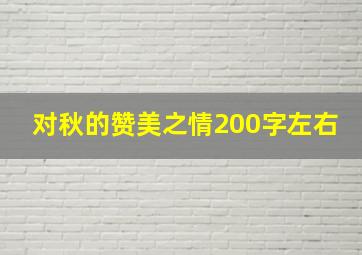 对秋的赞美之情200字左右